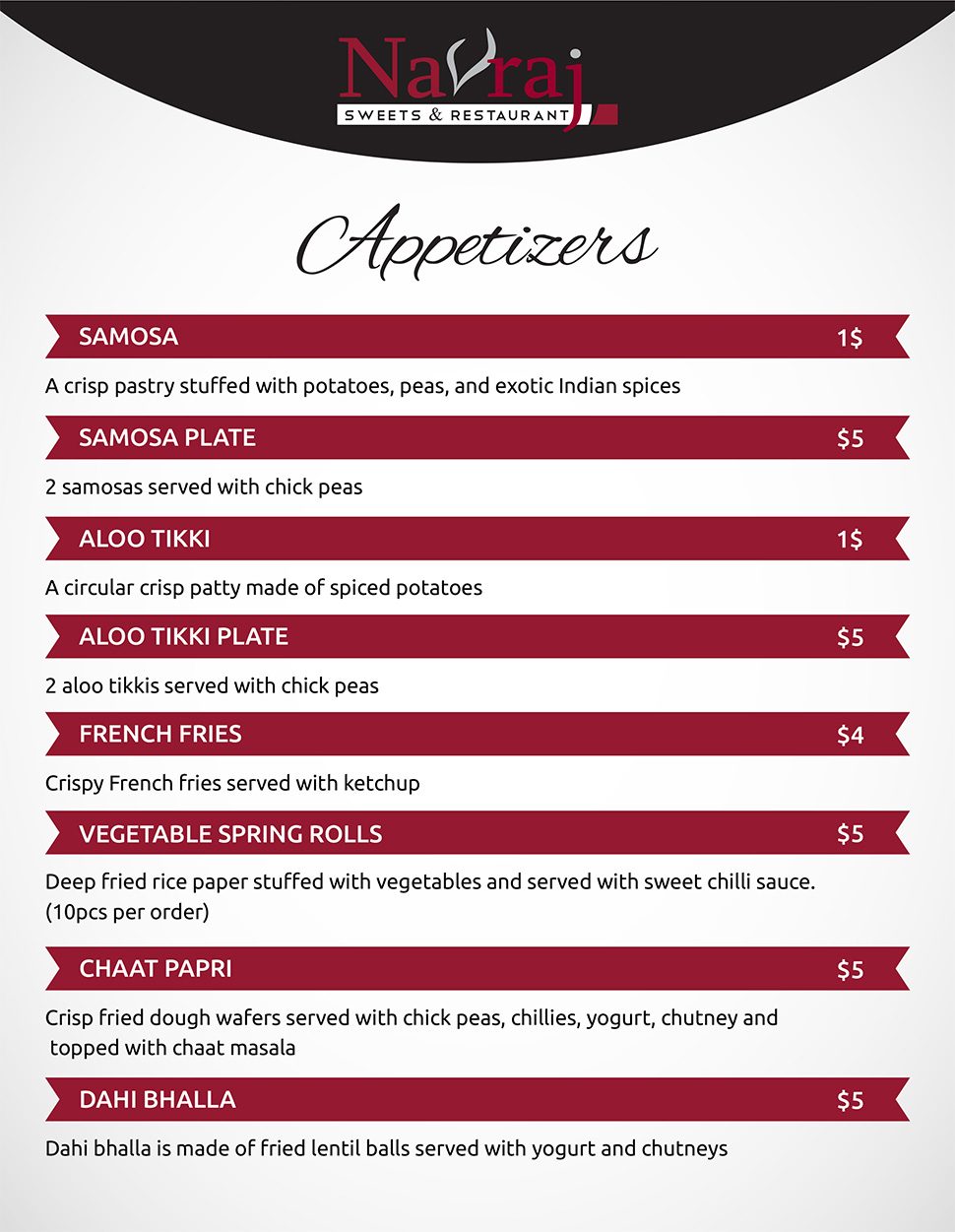 Navraj
SWEETS & RESTAURANT

Appetizers

SAMOSA 1$

A crisp pastry stuffed with potatoes, peas, and exotic Indian spices

SAMOSA PLATE $5

2 samosas served with chick peas

ALOO TIKKI 1$

A circular crisp patty made of spiced potatoes

ALOO TIKKI PLATE $5

2 aloo tikkis served with chick peas

FRENCH FRIES $4

Crispy French fries served with ketchup

VEGETABLE SPRING ROLLS $5

Deep fried rice paper stuffed with vegetables and served with sweet chilli sauce. (10pcs per order)

CHAAT PAPRI $5

Crisp fried dough wafers served with chick peas, chillies, yogurt, chutney and topped with chaat masala

DAHI BHALLA $5

Dahi bhalla is made of fried lentil balls served with yogurt and chutneys